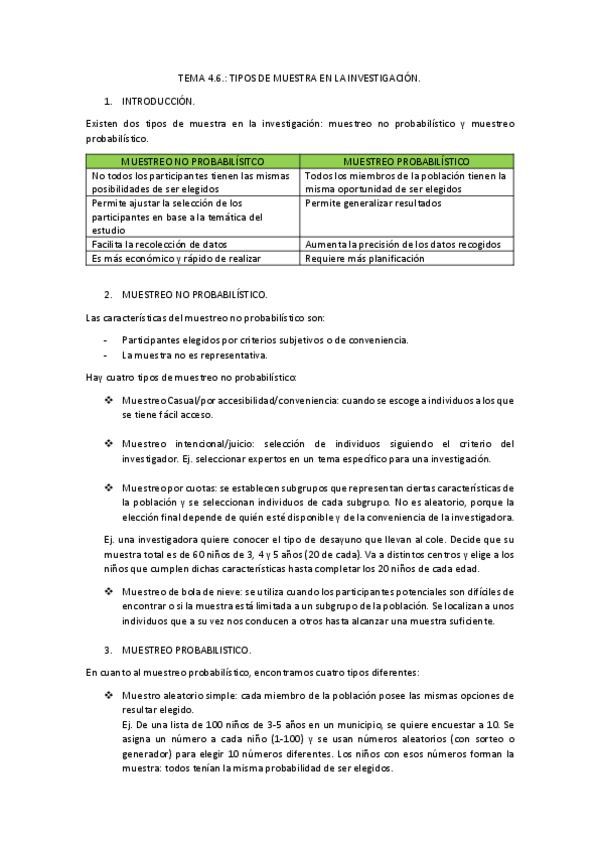 TEMA 4.6.: TIPOS DE MUESTRA EN LA INVESTIGACIÓN.

1. INTRODUCCIÓN.

Existen dos tipos de muestra en la investigación: muestreo no probabilístico y muestreo probabilístico.

| MUESTREO NO PROBABILÍSITCO | MUESTREO PROBABILÍSTICO |
|---|---|
| No todos los participantes tienen las mismas posibilidades de ser elegidos | Todos los miembros de la población tienen la misma oportunidad de ser elegidos |
| Permite ajustar la selección de los participantes en base a la temática del estudio | Permite generalizar resultados |
| Facilita la recolección de datos | Aumenta la precisión de los datos recogidos |
| Es más económico y rápido de realizar | Requiere más planificación |

2. MUESTREO NO PROBABILÍSTICO.

Las características del muestreo no probabilístico son:

- Participantes elegidos por criterios subjetivos o de conveniencia.
- La muestra no es representativa.

Hay cuatro tipos de muestreo no probabilístico:

❖ Muestreo Casual/por accesibilidad/conveniencia: cuando se escoge a individuos a los que se tiene fácil acceso.

❖ Muestreo intencional/juicio: selección de individuos siguiendo el criterio del investigador. Ej. seleccionar expertos en un tema específico para una investigación.

❖ Muestreo por cuotas: se establecen subgrupos que representan ciertas características de la población y se seleccionan individuos de cada subgrupo. No es aleatorio, porque la elección final depende de quién esté disponible y de la conveniencia de la investigadora.

Ej. una investigadora quiere conocer el tipo de desayuno que llevan al cole. Decide que su muestra total es de 60 niños de 3, 4 y 5 años (20 de cada). Va a distintos centros y elige a los niños que cumplen dichas características hasta completar los 20 niños de cada edad.

❖ Muestreo de bola de nieve: se utiliza cuando los participantes potenciales son difíciles de encontrar o si la muestra está limitada a un subgrupo de la población. Se localizan a unos individuos que a su vez nos conducen a otros hasta alcanzar una muestra suficiente.

3. MUESTREO PROBABILISTICO.

En cuanto al muestreo probabilístico, encontramos cuatro tipos diferentes:

❖ Muestro aleatorio simple: cada miembro de la población posee las mismas opciones de resultar elegido.
Ej. De una lista de 100 niños de 3-5 años en un municipio, se quiere encuestar a 10. Se asigna un número a cada niño (1-100) y se usan números aleatorios (con sorteo o generador) para elegir 10 números diferentes. Los niños con esos números forman la muestra: todos tenían la misma probabilidad de ser elegidos.